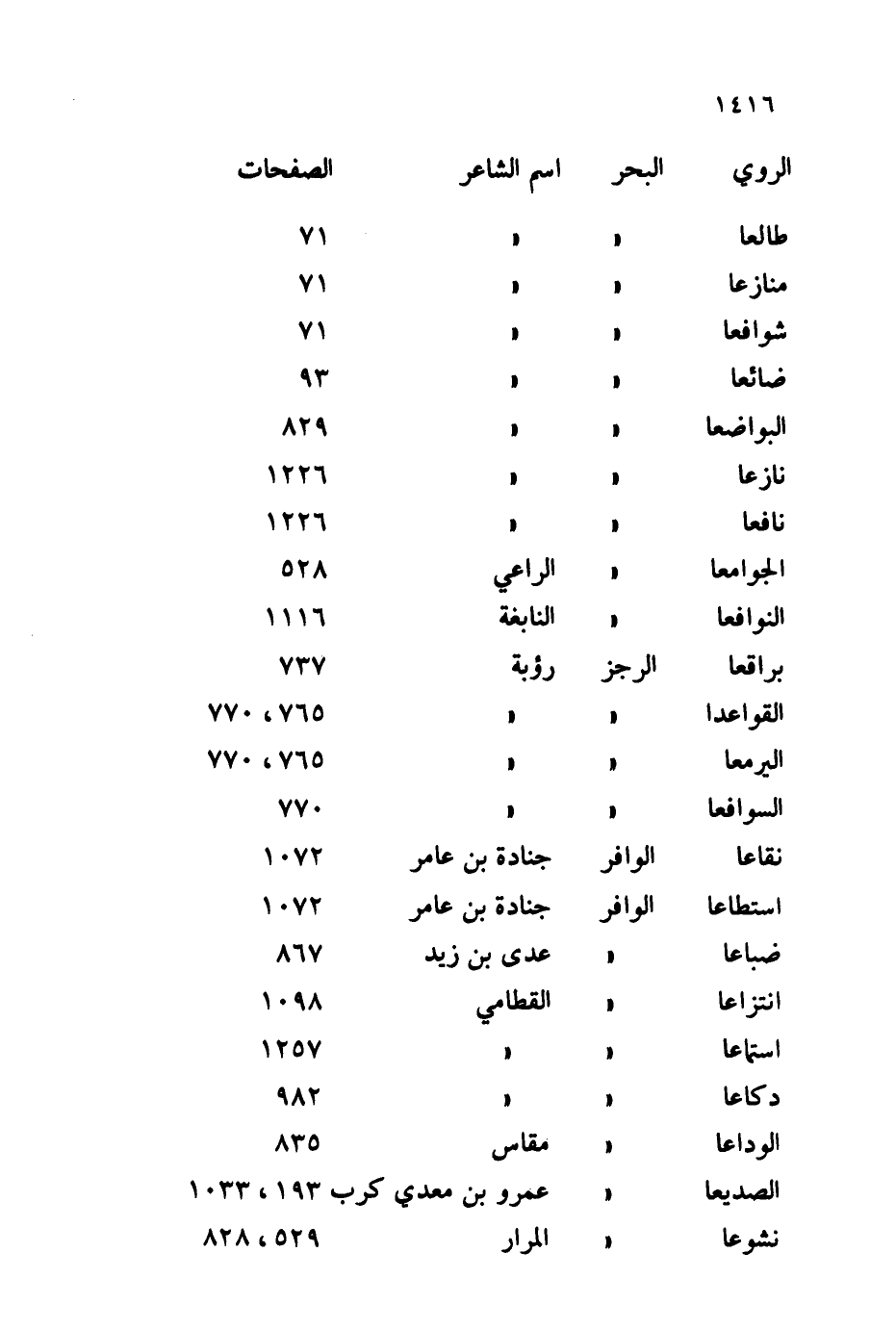 ١٤١٦

| الروي | البحر | اسم الشاعر | الصفحات |
|---|---|---|---|
| طالعا | » | » | ٧١ |
| منازعا | » | » | ٧١ |
| شوافعا | » | » | ٧١ |
| ضائعا | » | » | ٩٣ |
| البواضعا | » | » | ٨٢٩ |
| نازعا | » | » | ١٢٢٦ |
| نافعا | » | » | ١٢٢٦ |
| الجوامعا | » | الراعي | ٥٢٨ |
| النوافعا | » | النابغة | ١١١٦ |
| براقعا | الرجز | رؤبة | ٧٣٧ |
| القواعدا | » | » | ٧٦٥ ، ٧٧٠ |
| اليرمعا | » | » | ٧٦٥ ، ٧٧٠ |
| السوافعا | » | » | ٧٧٠ |
| نقاعا | الوافر | جنادة بن عامر | ١٠٧٢ |
| استطاعا | الوافر | جنادة بن عامر | ١٠٧٢ |
| ضباعا | » | عدى بن زيد | ٨٦٧ |
| انتزاعا | » | القطامي | ١٠٩٨ |
| استماعا | » | » | ١٢٥٧ |
| دكاعا | » | » | ٩٨٢ |
| الوداعا | » | مقاس | ٨٣٥ |
| الصديعا | » | عمرو بن معدي كرب | ١٩٣ ، ١٠٣٣ |
| نشوعا | » | المرار | ٥٢٩ ، ٨٢٨ |